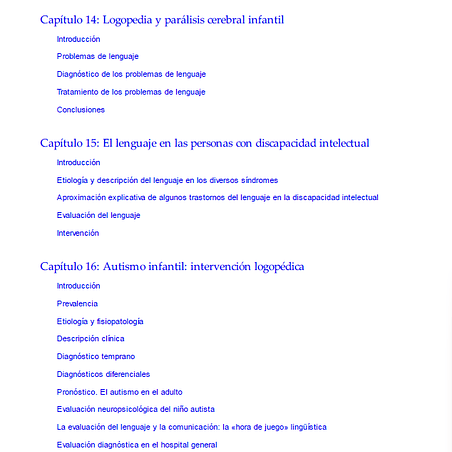 Capítulo 14: Logopedia y parálisis cerebral infantil

Introducción

Problemas de lenguaje

Diagnóstico de los problemas de lenguaje

Tratamiento de los problemas de lenguaje

Conclusiones

Capítulo 15: El lenguaje en las personas con discapacidad intelectual

Introducción

Etiología y descripción del lenguaje en los diversos síndromes

Aproximación explicativa de algunos trastornos del lenguaje en la discapacidad intelectual

Evaluación del lenguaje

Intervención

Capítulo 16: Autismo infantil: intervención logopédica

Introducción

Prevalencia

Etiología y fisiopatología

Descripción clínica

Diagnóstico temprano

Diagnósticos diferenciales

Pronóstico. El autismo en el adulto

Evaluación neuropsicológica del niño autista

La evaluación del lenguaje y la comunicación: la «hora de juego» lingüística

Evaluación diagnóstica en el hospital general